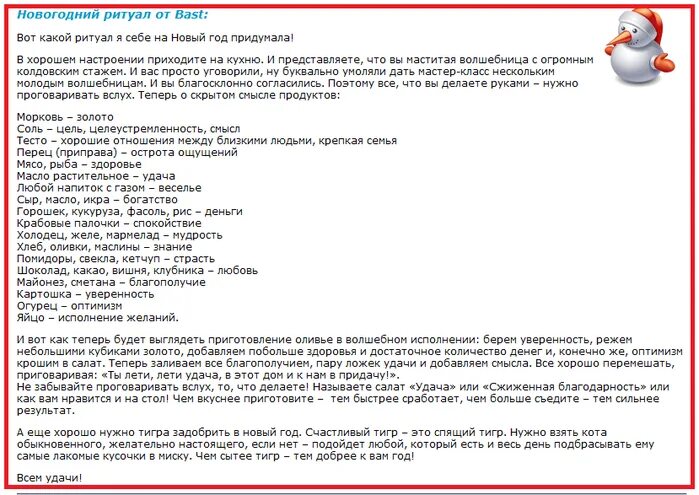 Новогодний ритуал от Bast:

Вот какой ритуал я себе на Новый год придумала!

В хорошем настроении приходите на кухню. И представляете, что вы маститая волшебница с огромным колдовским стажем. И вас просто уговорили, ну буквально умоляли дать мастер-класс нескольким молодым волшебницам. И вы благосклонно согласились. Поэтому все, что вы делаете руками – нужно проговаривать вслух. Теперь о скрытом смысле продуктов:

Морковь – золото
Соль – цель, целеустремленность, смысл
Тесто – хорошие отношения между близкими людьми, крепкая семья
Перец (приправа) – острота ощущений
Мясо, рыба – здоровье
Масло растительное – удача
Любой напиток с газом – веселье
Сыр, масло, икра – богатство
Горошек, кукуруза, фасоль, рис – деньги
Крабовые палочки – спокойствие
Холодец, желе, мармелад – мудрость
Хлеб, оливки, маслины – знание
Помидоры, свекла, кетчуп – страсть
Шоколад, какао, вишня, клубника – любовь
Майонез, сметана – благополучие
Картошка – уверенность
Огурец – оптимизм
Яйцо – исполнение желаний.

И вот как теперь будет выглядеть приготовление оливье в волшебном исполнении: берем уверенность, режем небольшими кубиками золото, добавляем побольше здоровья и достаточное количество денег и, конечно же, оптимизм крошим в салат. Теперь заливаем все благополучием, пару ложек удачи и добавляем смысла. Все хорошо перемешать, приговаривая: «Ты лети, лети удача, в этот дом и к нам в придачу!».
Не забывайте проговаривать вслух, то, что делаете! Называете салат «Удача» или «Сжиженная благодарность» или как вам нравится и на стол! Чем вкуснее приготовите – тем быстрее сработает, чем больше съедите – тем сильнее результат.

А еще хорошо нужно тигра задобрить в новый год. Счастливый тигр – это спящий тигр. Нужно взять кота обыкновенного, желательно настоящего, если нет – подойдет любой, который есть и весь день подбрасывать ему самые лакомые кусочки в миску. Чем сытее тигр – тем добрее к вам год!

Всем удачи!